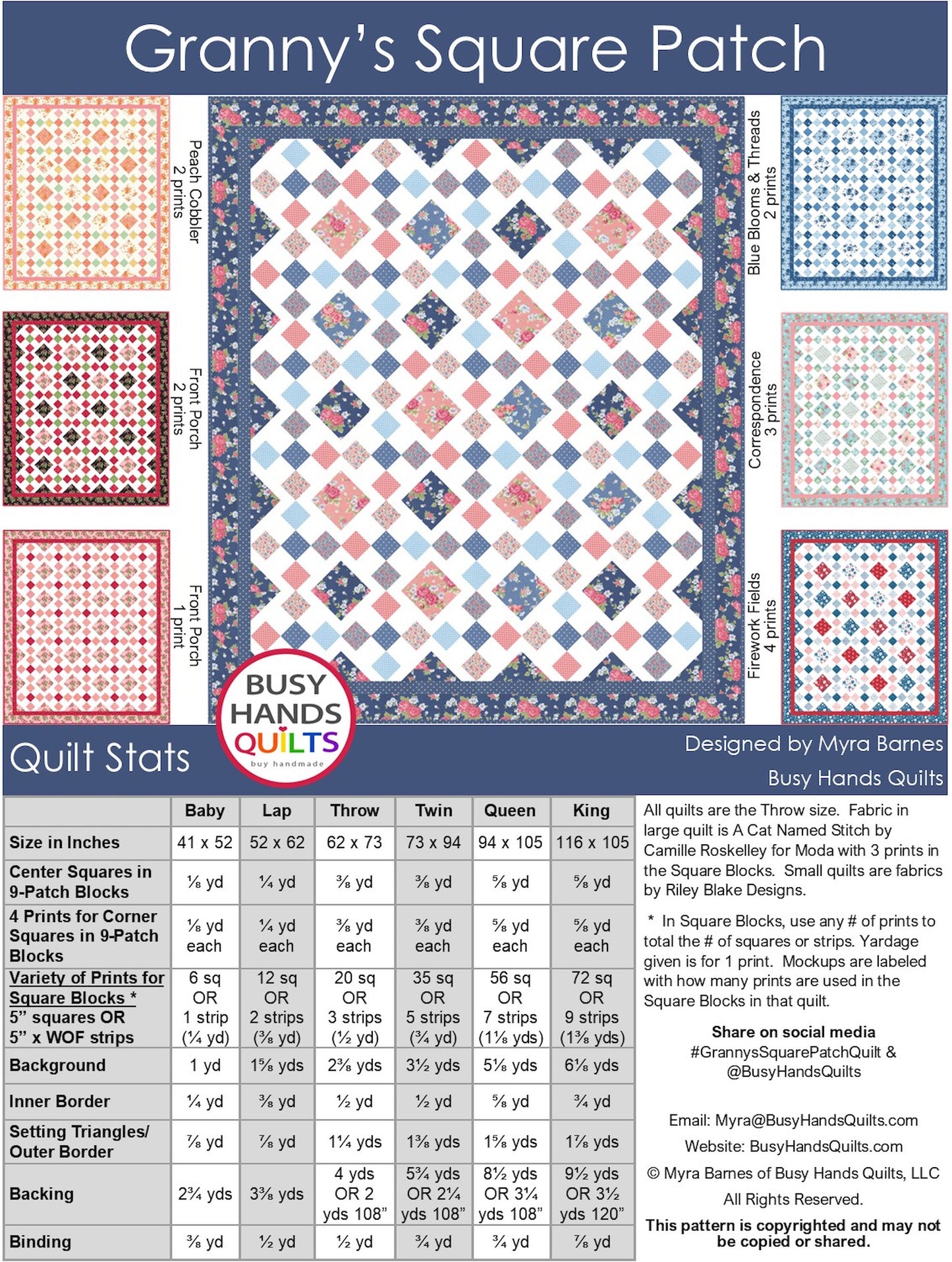 Granny's Square Patch

Peach Cobbler
2 prints

Front Porch
2 prints

Front Porch
1 print

Blue Blooms & Threads
2 prints

Correspondence
3 prints

Firework Fields
4 prints

BUSY HANDS QUILTS
buy handmade

Quilt Stats

Designed by Myra Barnes
Busy Hands Quilts

| | Baby | Lap | Throw | Twin | Queen | King |
|---|---|---|---|---|---|---|
| Size in Inches | 41 x 52 | 52 x 62 | 62 x 73 | 73 x 94 | 94 x 105 | 116 x 105 |
| Center Squares in 9-Patch Blocks | ⅛ yd | ¼ yd | ⅜ yd | ⅜ yd | ⅝ yd | ⅝ yd |
| 4 Prints for Corner Squares in 9-Patch Blocks | ⅛ yd each | ¼ yd each | ⅜ yd each | ⅜ yd each | ⅝ yd each | ⅝ yd each |
| Variety of Prints for Square Blocks * 5" squares OR 5" x WOF strips | 6 sq OR 1 strip (¼ yd) | 12 sq OR 2 strips (⅜ yd) | 20 sq OR 3 strips (½ yd) | 35 sq OR 5 strips (¾ yd) | 56 sq OR 7 strips (1⅛ yds) | 72 sq OR 9 strips (1⅜ yds) |
| Background | 1 yd | 1⅝ yds | 2⅜ yds | 3½ yds | 5⅛ yds | 6⅛ yds |
| Inner Border | ¼ yd | ⅜ yd | ½ yd | ½ yd | ⅝ yd | ¾ yd |
| Setting Triangles/ Outer Border | ⅞ yd | ⅞ yd | 1¼ yds | 1⅜ yds | 1⅝ yds | 1⅞ yds |
| Backing | 2¾ yds | 3⅜ yds | 4 yds OR 2 yds 108" | 5¾ yds OR 2¼ yds 108" | 8½ yds OR 3¼ yds 108" | 9½ yds OR 3½ yds 120" |
| Binding | ⅜ yd | ½ yd | ½ yd | ¾ yd | ¾ yd | ⅞ yd |

All quilts are the Throw size. Fabric in large quilt is A Cat Named Stitch by Camille Roskelley for Moda with 3 prints in the Square Blocks. Small quilts are fabrics by Riley Blake Designs.

* In Square Blocks, use any # of prints to total the # of squares or strips. Yardage given is for 1 print. Mockups are labeled with how many prints are used in the Square Blocks in that quilt.

Share on social media
#GrannysSquarePatchQuilt &
@BusyHandsQuilts

Email: Myra@BusyHandsQuilts.com
Website: BusyHandsQuilts.com
© Myra Barnes of Busy Hands Quilts, LLC
All Rights Reserved.
This pattern is copyrighted and may not be copied or shared.